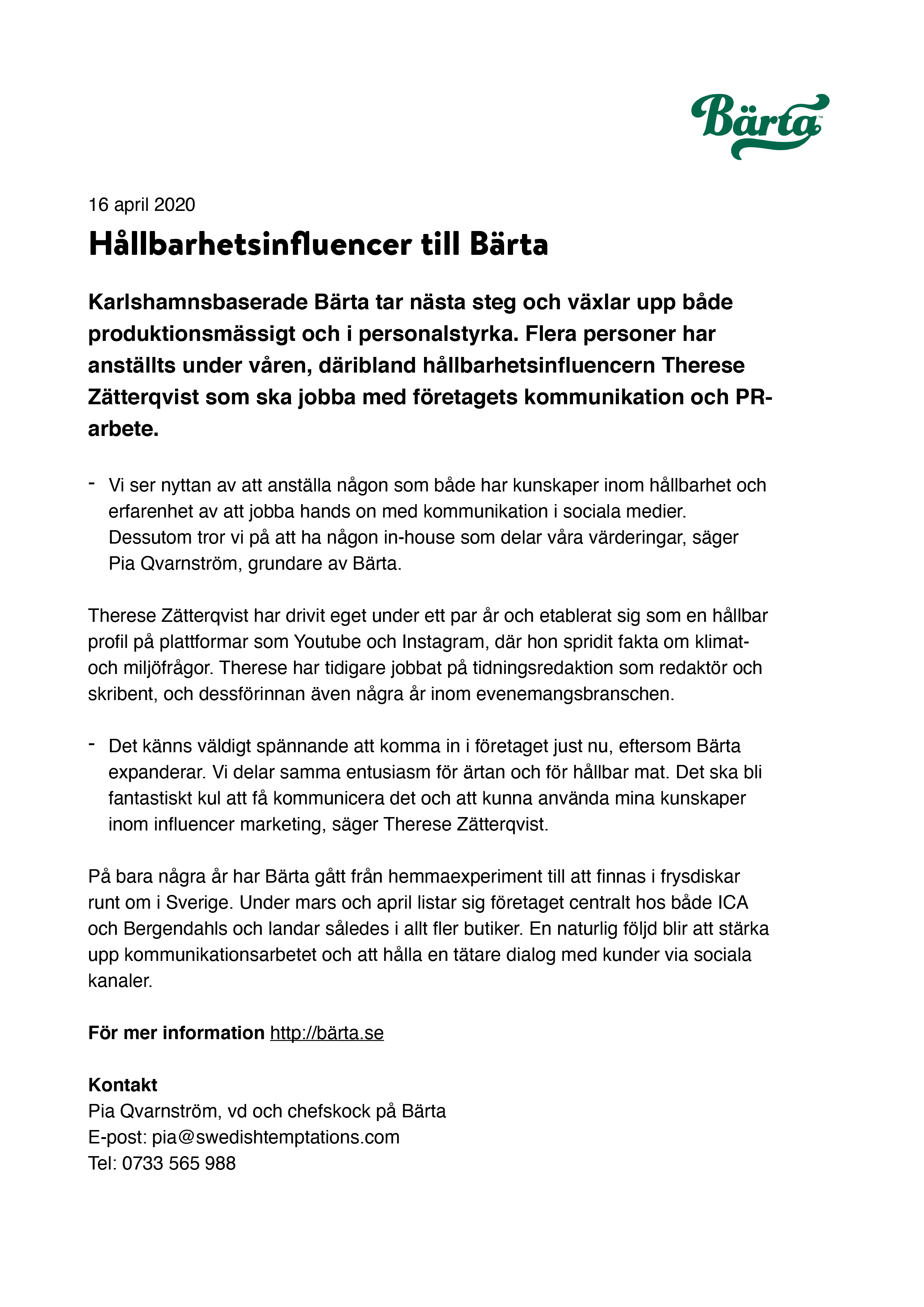 Bärta™

16 april 2020

Hållbarhetsinfluencer till Bärta

Karlshamnsbaserade Bärta tar nästa steg och växlar upp både produktionsmässigt och i personalstyrka. Flera personer har anställts under våren, däribland hållbarhetsinfluencern Therese Zätterqvist som ska jobba med företagets kommunikation och PR-arbete.

- Vi ser nyttan av att anställa någon som både har kunskaper inom hållbarhet och erfarenhet av att jobba hands on med kommunikation i sociala medier. Dessutom tror vi på att ha någon in-house som delar våra värderingar, säger Pia Qvarnström, grundare av Bärta.

Therese Zätterqvist har drivit eget under ett par år och etablerat sig som en hållbar profil på plattformar som Youtube och Instagram, där hon spridit fakta om klimat- och miljöfrågor. Therese har tidigare jobbat på tidningsredaktion som redaktör och skribent, och dessförinnan även några år inom evenemangsbranschen.

- Det känns väldigt spännande att komma in i företaget just nu, eftersom Bärta expanderar. Vi delar samma entusiasm för ärtan och för hållbar mat. Det ska bli fantastiskt kul att få kommunicera det och att kunna använda mina kunskaper inom influencer marketing, säger Therese Zätterqvist.

På bara några år har Bärta gått från hemmaexperiment till att finnas i frysdiskar runt om i Sverige. Under mars och april listar sig företaget centralt hos både ICA och Bergendahls och landar således i allt fler butiker. En naturlig följd blir att stärka upp kommunikationsarbetet och att hålla en tätare dialog med kunder via sociala kanaler.

För mer information http://bärta.se

Kontakt
Pia Qvarnström, vd och chefskock på Bärta
E-post: pia@swedishtemptations.com
Tel: 0733 565 988